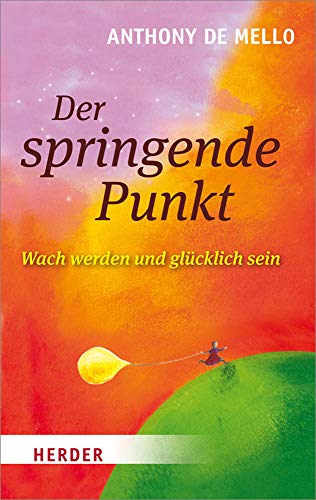 ANTHONY DE MELLO

Der springende Punkt

Wach werden und glücklich sein

HERDER